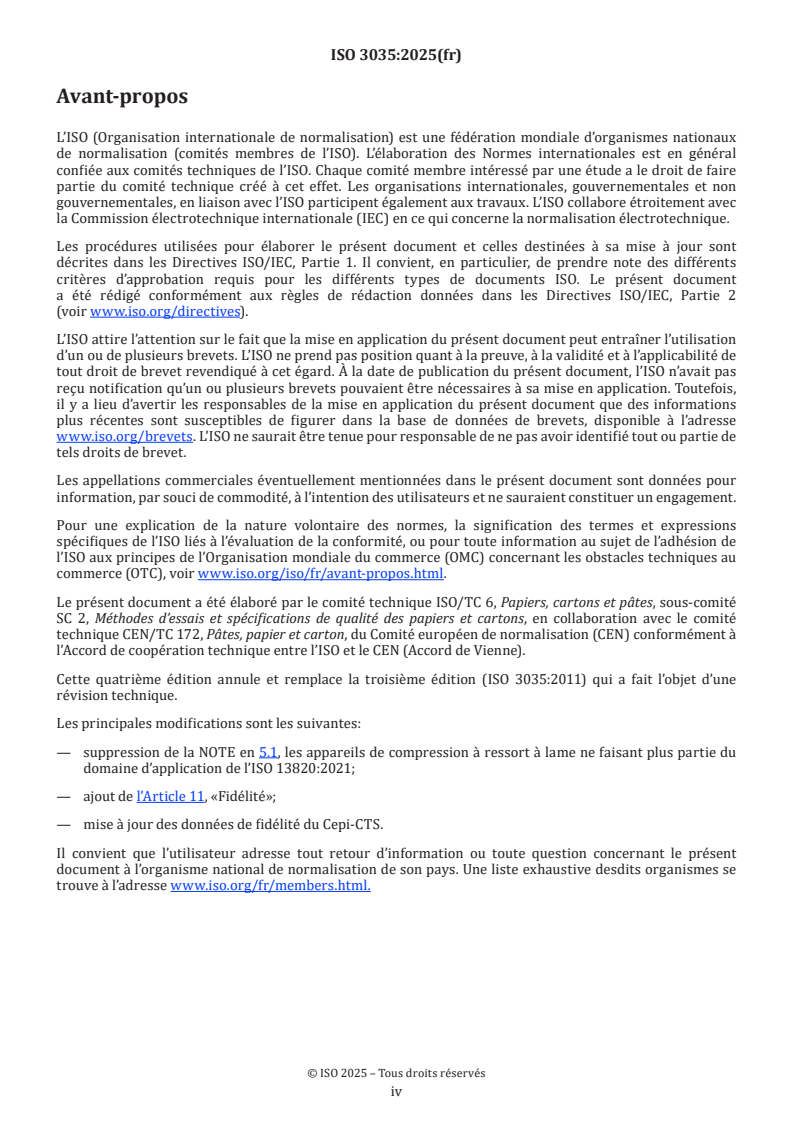 ISO 3035:2025(fr)

Avant-propos

L'ISO (Organisation internationale de normalisation) est une fédération mondiale d'organismes nationaux de normalisation (comités membres de l'ISO). L'élaboration des Normes internationales est en général confiée aux comités techniques de l'ISO. Chaque comité membre intéressé par une étude a le droit de faire partie du comité technique créé à cet effet. Les organisations internationales, gouvernementales et non gouvernementales, en liaison avec l'ISO participent également aux travaux. L'ISO collabore étroitement avec la Commission électrotechnique internationale (IEC) en ce qui concerne la normalisation électrotechnique.

Les procédures utilisées pour élaborer le présent document et celles destinées à sa mise à jour sont décrites dans les Directives ISO/IEC, Partie 1. Il convient, en particulier, de prendre note des différents critères d'approbation requis pour les différents types de documents ISO. Le présent document a été rédigé conformément aux règles de rédaction données dans les Directives ISO/IEC, Partie 2 (voir www.iso.org/directives).

L'ISO attire l'attention sur le fait que la mise en application du présent document peut entraîner l'utilisation d'un ou de plusieurs brevets. L'ISO ne prend pas position quant à la preuve, à la validité et à l'applicabilité de tout droit de brevet revendiqué à cet égard. À la date de publication du présent document, l'ISO n'avait pas reçu notification qu'un ou plusieurs brevets pouvaient être nécessaires à sa mise en application. Toutefois, il y a lieu d'avertir les responsables de la mise en application du présent document que des informations plus récentes sont susceptibles de figurer dans la base de données de brevets, disponible à l'adresse www.iso.org/brevets. L'ISO ne saurait être tenue pour responsable de ne pas avoir identifié tout ou partie de tels droits de brevet.

Les appellations commerciales éventuellement mentionnées dans le présent document sont données pour information, par souci de commodité, à l'intention des utilisateurs et ne sauraient constituer un engagement.

Pour une explication de la nature volontaire des normes, la signification des termes et expressions spécifiques de l'ISO liés à l'évaluation de la conformité, ou pour toute information au sujet de l'adhésion de l'ISO aux principes de l'Organisation mondiale du commerce (OMC) concernant les obstacles techniques au commerce (OTC), voir www.iso.org/iso/fr/avant-propos.html.

Le présent document a été élaboré par le comité technique ISO/TC 6, Papiers, cartons et pâtes, sous-comité SC 2, Méthodes d'essais et spécifications de qualité des papiers et cartons, en collaboration avec le comité technique CEN/TC 172, Pâtes, papier et carton, du Comité européen de normalisation (CEN) conformément à l'Accord de coopération technique entre l'ISO et le CEN (Accord de Vienne).

Cette quatrième édition annule et remplace la troisième édition (ISO 3035:2011) qui a fait l'objet d'une révision technique.

Les principales modifications sont les suivantes:

— suppression de la NOTE en 5.1, les appareils de compression à ressort à lame ne faisant plus partie du domaine d'application de l'ISO 13820:2021;

— ajout de l'Article 11, «Fidélité»;

— mise à jour des données de fidélité du Cepi-CTS.

Il convient que l'utilisateur adresse tout retour d'information ou toute question concernant le présent document à l'organisme national de normalisation de son pays. Une liste exhaustive desdits organismes se trouve à l'adresse www.iso.org/fr/members.html.

© ISO 2025 – Tous droits réservés
iv